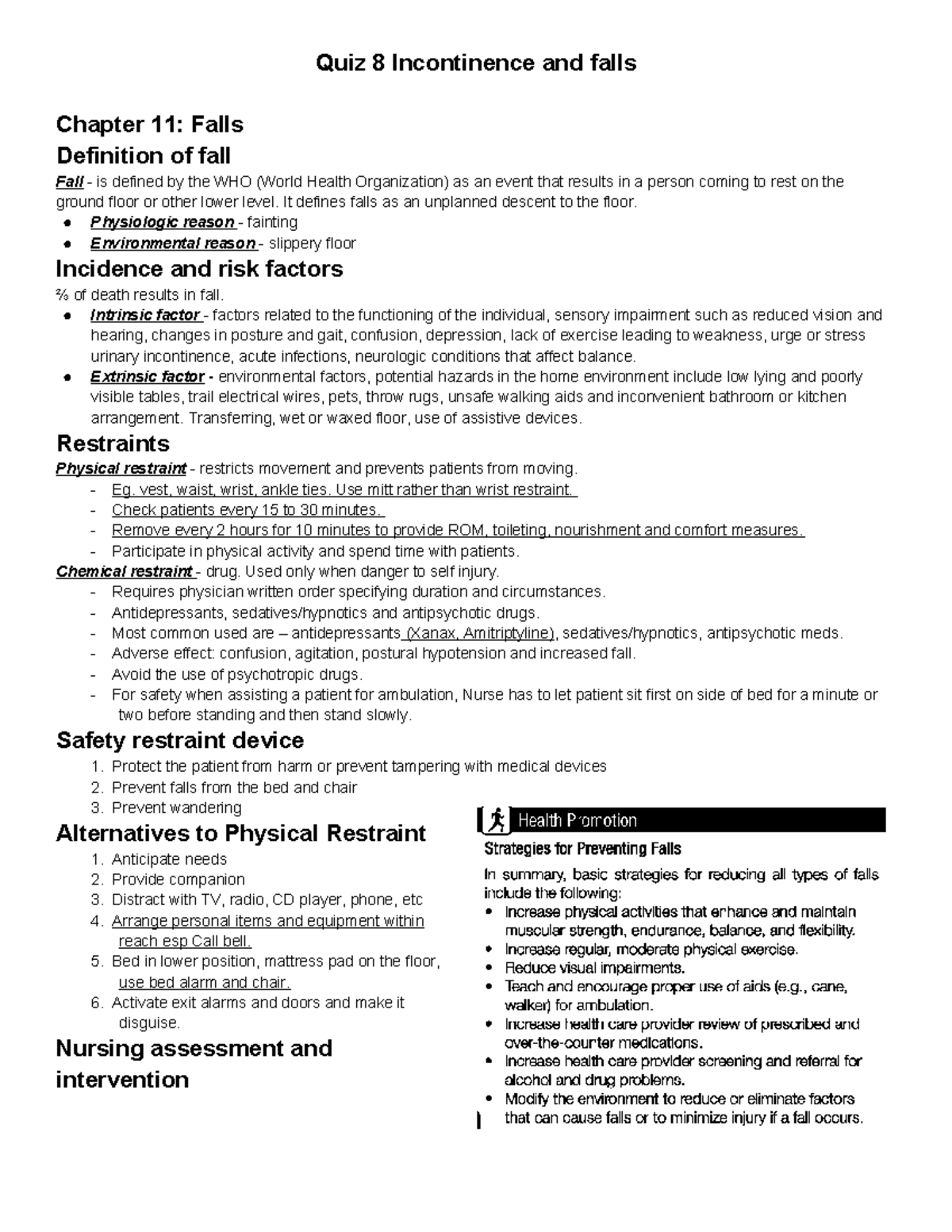 Quiz 8 Incontinence and falls

Chapter 11: Falls

Definition of fall

Fall - is defined by the WHO (World Health Organization) as an event that results in a person coming to rest on the ground floor or other lower level. It defines falls as an unplanned descent to the floor.

• Physiologic reason - fainting
• Environmental reason - slippery floor

Incidence and risk factors

⅔ of death results in fall.

• Intrinsic factor - factors related to the functioning of the individual, sensory impairment such as reduced vision and hearing, changes in posture and gait, confusion, depression, lack of exercise leading to weakness, urge or stress urinary incontinence, acute infections, neurologic conditions that affect balance.
• Extrinsic factor - environmental factors, potential hazards in the home environment include low lying and poorly visible tables, trail electrical wires, pets, throw rugs, unsafe walking aids and inconvenient bathroom or kitchen arrangement. Transferring, wet or waxed floor, use of assistive devices.

Restraints

Physical restraint - restricts movement and prevents patients from moving.

- Eg. vest, waist, wrist, ankle ties. Use mitt rather than wrist restraint.
- Check patients every 15 to 30 minutes.
- Remove every 2 hours for 10 minutes to provide ROM, toileting, nourishment and comfort measures.
- Participate in physical activity and spend time with patients.

Chemical restraint - drug. Used only when danger to self injury.

- Requires physician written order specifying duration and circumstances.
- Antidepressants, sedatives/hypnotics and antipsychotic drugs.
- Most common used are – antidepressants (Xanax, Amitriptyline), sedatives/hypnotics, antipsychotic meds.
- Adverse effect: confusion, agitation, postural hypotension and increased fall.
- Avoid the use of psychotropic drugs.
- For safety when assisting a patient for ambulation, Nurse has to let patient sit first on side of bed for a minute or two before standing and then stand slowly.

Safety restraint device

1. Protect the patient from harm or prevent tampering with medical devices
2. Prevent falls from the bed and chair
3. Prevent wandering

Alternatives to Physical Restraint

1. Anticipate needs
2. Provide companion
3. Distract with TV, radio, CD player, phone, etc
4. Arrange personal items and equipment within reach esp Call bell.
5. Bed in lower position, mattress pad on the floor, use bed alarm and chair.
6. Activate exit alarms and doors and make it disguise.

Nursing assessment and intervention

Health Promotion

Strategies for Preventing Falls

In summary, basic strategies for reducing all types of falls include the following:

• Increase physical activities that enhance and maintain muscular strength, endurance, balance, and flexibility.
• Increase regular, moderate physical exercise.
• Reduce visual impairments.
• Teach and encourage proper use of aids (e.g., cane, walker) for ambulation.
• Increase health care provider review of prescribed and over-the-counter medications.
• Increase health care provider screening and referral for alcohol and drug problems.
• Modify the environment to reduce or eliminate factors that can cause falls or to minimize injury if a fall occurs.